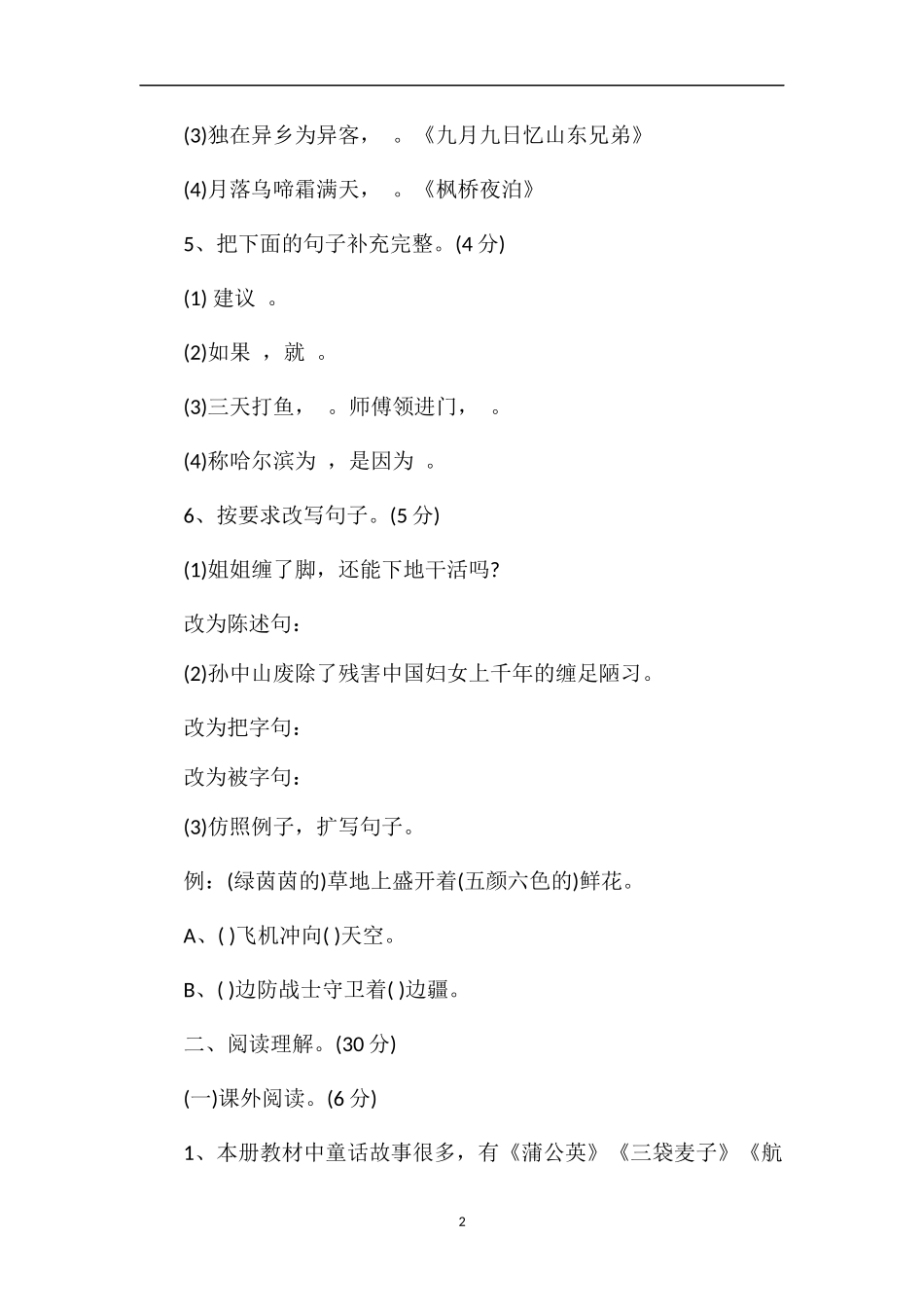 (3)独在异乡为异客， 。《九月九日忆山东兄弟》

(4)月落乌啼霜满天， 。《枫桥夜泊》

5、把下面的句子补充完整。(4 分)

(1) 建议 。

(2)如果 ，就 。

(3)三天打鱼， 。师傅领进门， 。

(4)称哈尔滨为 ，是因为 。

6、按要求改写句子。(5 分)

(1)姐姐缠了脚，还能下地干活吗?

改为陈述句：

(2)孙中山废除了残害中国妇女上千年的缠足陋习。

改为把字句：

改为被字句：

(3)仿照例子，扩写句子。

例：(绿茵茵的)草地上盛开着(五颜六色的)鲜花。

A、( )飞机冲向( )天空。

B、( )边防战士守卫着( )边疆。

二、阅读理解。(30 分)

(一)课外阅读。(6 分)

1、本册教材中童话故事很多，有《蒲公英》《三袋麦子》《航

2